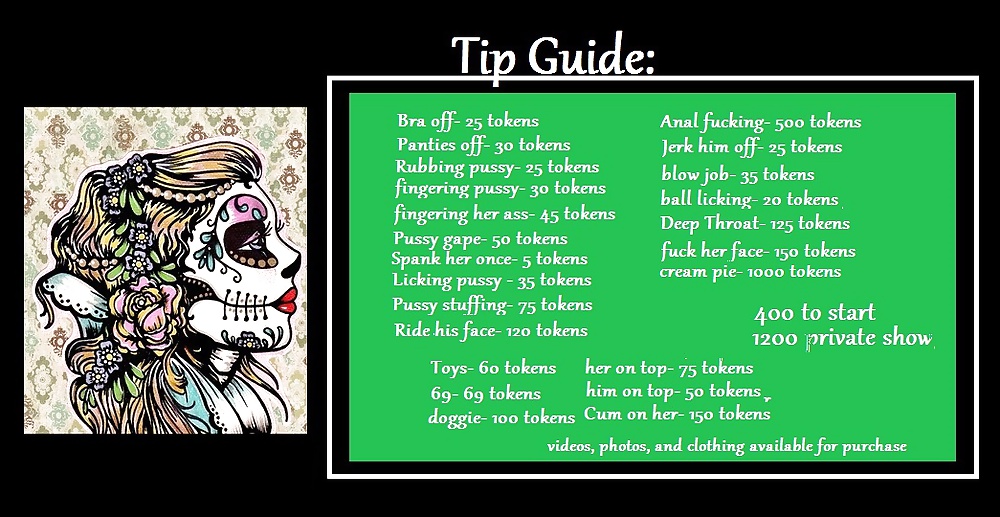 Tip Guide:

Bra off- 25 tokens
Panties off- 30 tokens
Rubbing pussy- 25 tokens
fingering pussy- 30 tokens
fingering her ass- 45 tokens
Pussy gape- 50 tokens
Spank her once- 5 tokens
Licking pussy - 35 tokens
Pussy stuffing- 75 tokens
Ride his face- 120 tokens

Anal fucking- 500 tokens
Jerk him off- 25 tokens
blow job- 35 tokens
ball licking- 20 tokens
Deep Throat- 125 tokens
fuck her face- 150 tokens
cream pie- 1000 tokens

400 to start
1200 private show

Toys- 60 tokens
69- 69 tokens
doggie- 100 tokens

her on top- 75 tokens
him on top- 50 tokens
Cum on her- 150 tokens

videos, photos, and clothing available for purchase